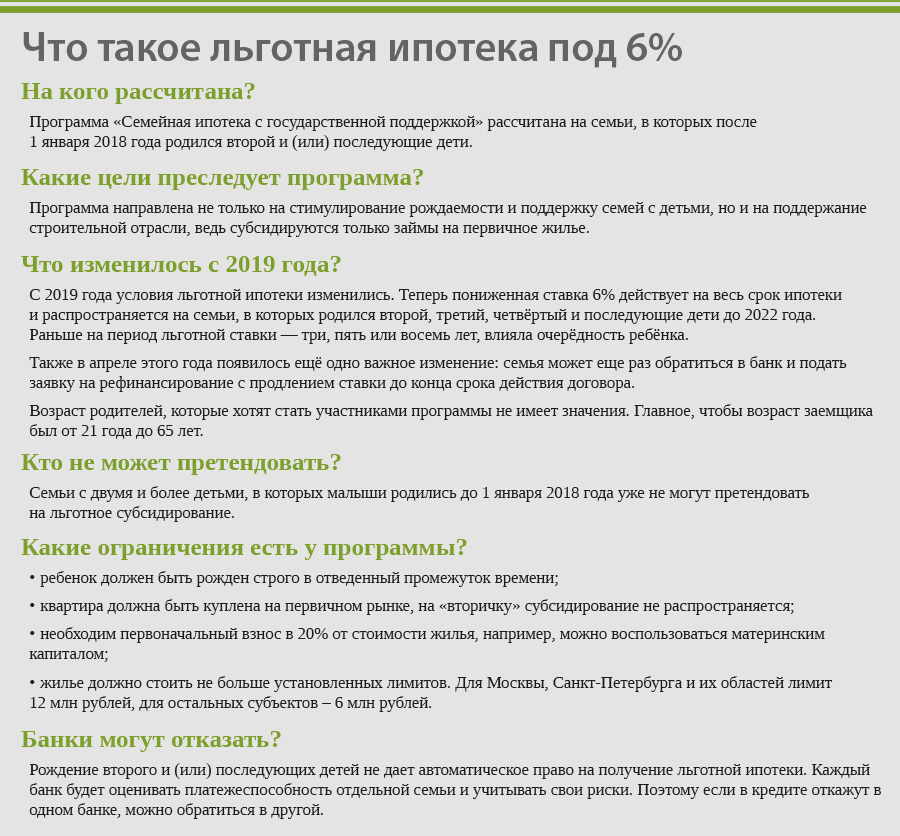 Что такое льготная ипотека под 6%

На кого рассчитана?

Программа «Семейная ипотека с государственной поддержкой» рассчитана на семьи, в которых после 1 января 2018 года родился второй и (или) последующие дети.

Какие цели преследует программа?

Программа направлена не только на стимулирование рождаемости и поддержку семей с детьми, но и на поддержание строительной отрасли, ведь субсидируются только займы на первичное жилье.

Что изменилось с 2019 года?

С 2019 года условия льготной ипотеки изменились. Теперь пониженная ставка 6% действует на весь срок ипотеки и распространяется на семьи, в которых родился второй, третий, четвёртый и последующие дети до 2022 года. Раньше на период льготной ставки — три, пять или восемь лет, влияла очерёдность ребёнка.

Также в апреле этого года появилось ещё одно важное изменение: семья может еще раз обратиться в банк и подать заявку на рефинансирование с продлением ставки до конца срока действия договора.

Возраст родителей, которые хотят стать участниками программы не имеет значения. Главное, чтобы возраст заемщика был от 21 года до 65 лет.

Кто не может претендовать?

Семьи с двумя и более детьми, в которых малыши родились до 1 января 2018 года уже не могут претендовать на льготное субсидирование.

Какие ограничения есть у программы?

• ребенок должен быть рожден строго в отведенный промежуток времени;

• квартира должна быть куплена на первичном рынке, на «вторичку» субсидирование не распространяется;

• необходим первоначальный взнос в 20% от стоимости жилья, например, можно воспользоваться материнским капиталом;

• жилье должно стоить не больше установленных лимитов. Для Москвы, Санкт-Петербурга и их областей лимит 12 млн рублей, для остальных субъектов – 6 млн рублей.

Банки могут отказать?

Рождение второго и (или) последующих детей не дает автоматическое право на получение льготной ипотеки. Каждый банк будет оценивать платежеспособность отдельной семьи и учитывать свои риски. Поэтому если в кредите откажут в одном банке, можно обратиться в другой.